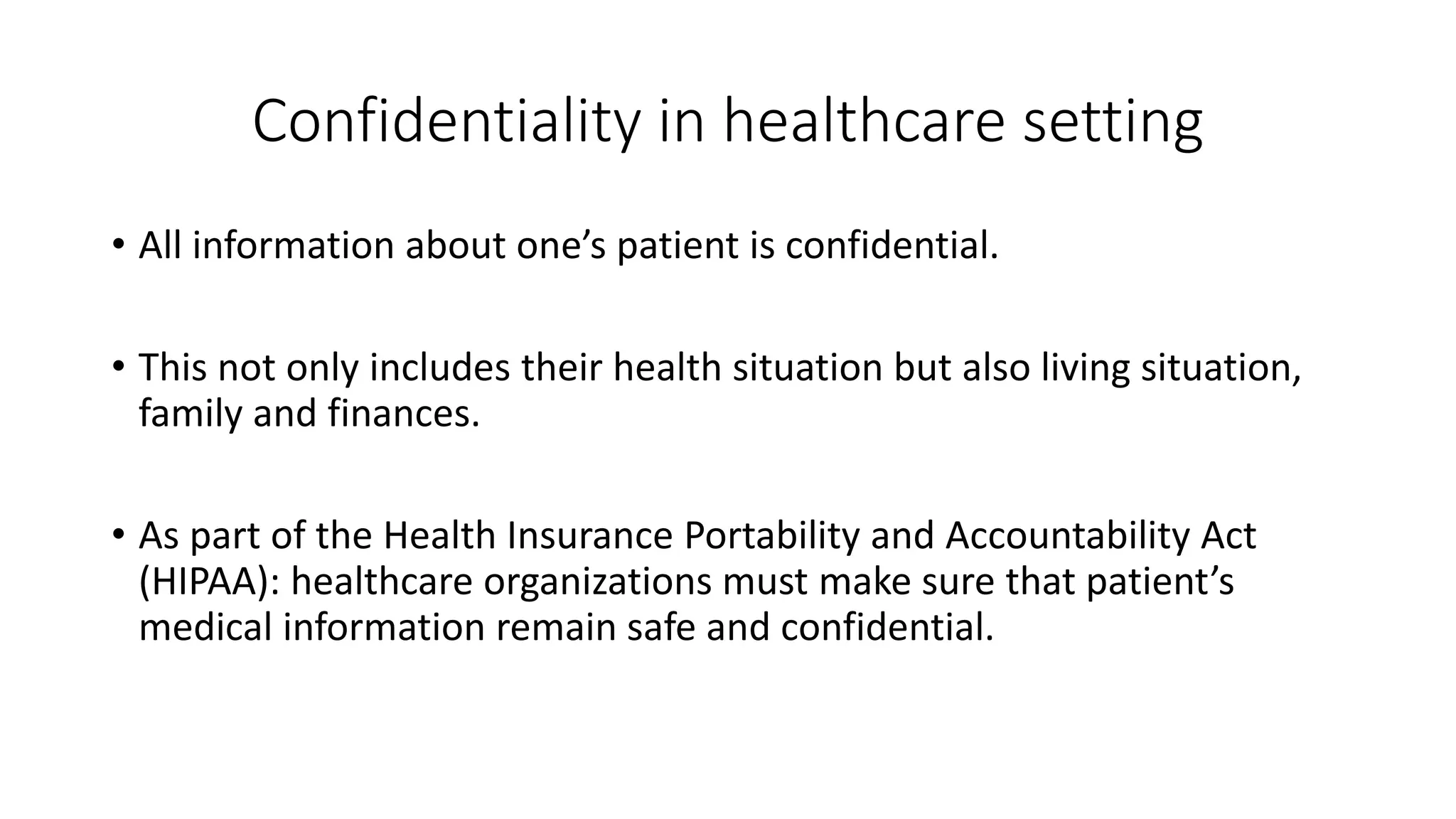 Confidentiality in healthcare setting

• All information about one’s patient is confidential.

• This not only includes their health situation but also living situation, family and finances.

• As part of the Health Insurance Portability and Accountability Act (HIPAA): healthcare organizations must make sure that patient’s medical information remain safe and confidential.